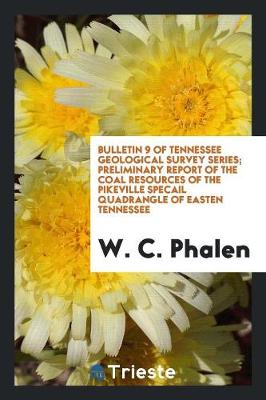 BULLETIN 9 OF TENNESSEE GEOLOGICAL SURVEY SERIES; PRELIMINARY REPORT OF THE COAL RESOURCES OF THE PIKEVILLE SPECAIL QUADRANGLE OF EASTEN TENNESSEE

W. C. Phalen

Trieste